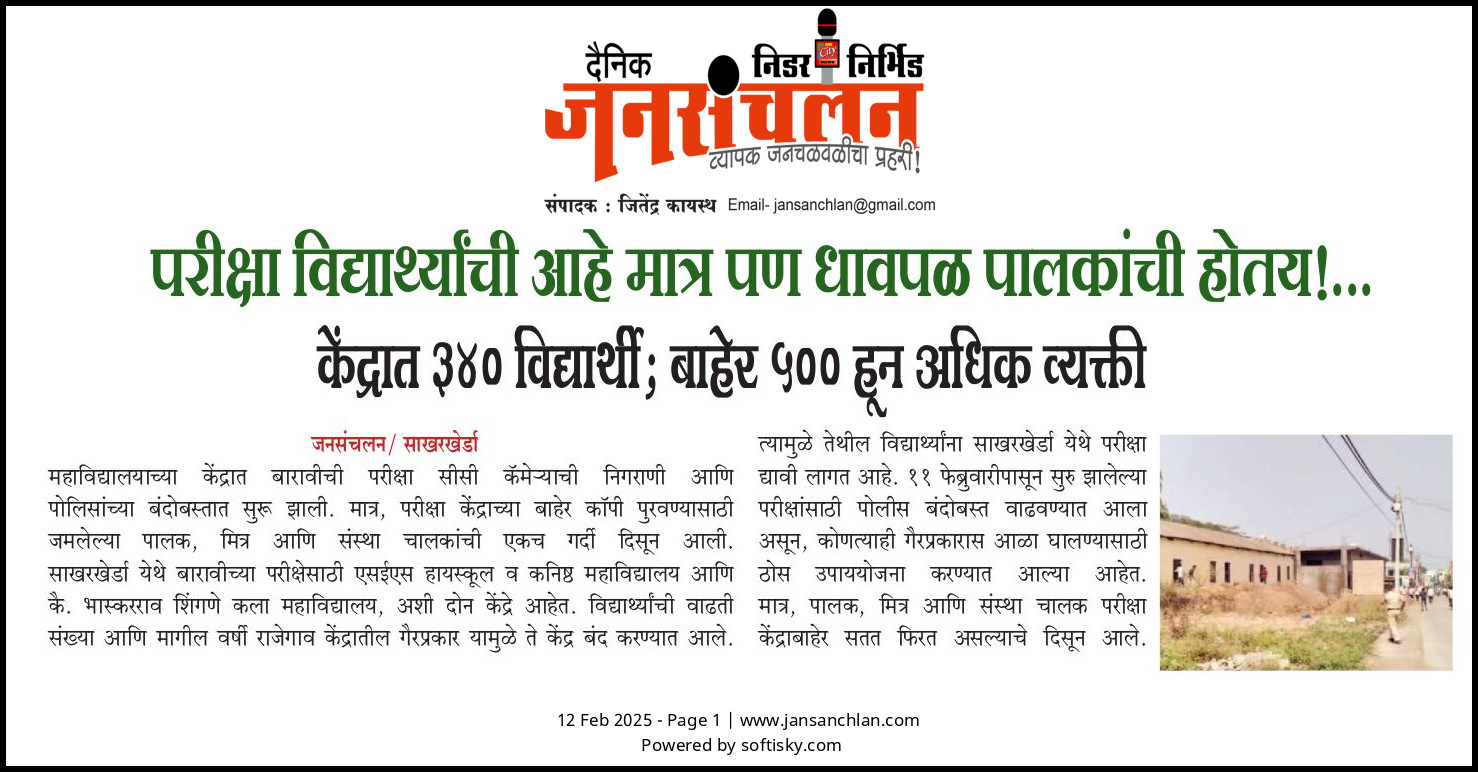 दैनिक निडर निर्भिड
जनसंचलन
व्यापक जनचळवळीचा प्रहरी!
संपादक : जितेंद्र कायस्थ Email- jansanchlan@gmail.com

परीक्षा विद्यार्थ्यांची आहे मात्र पण धावपळ पालकांची होतय!...

केंद्रात ३४० विद्यार्थी; बाहेर ५०० हून अधिक व्यक्ती

जनसंचलन/ साखरखेर्डा
महाविद्यालयाच्या केंद्रात बारावीची परीक्षा सीसी कॅमेऱ्याची निगराणी आणि पोलिसांच्या बंदोबस्तात सुरू झाली. मात्र, परीक्षा केंद्राच्या बाहेर कॉपी पुरवण्यासाठी जमलेल्या पालक, मित्र आणि संस्था चालकांची एकच गर्दी दिसून आली. साखरखेर्डा येथे बारावीच्या परीक्षेसाठी एसईएस हायस्कूल व कनिष्ठ महाविद्यालय आणि कै. भास्करराव शिंगणे कला महाविद्यालय, अशी दोन केंद्रे आहेत. विद्यार्थ्यांची वाढती संख्या आणि मागील वर्षी राजेगाव केंद्रातील गैरप्रकार यामुळे ते केंद्र बंद करण्यात आले. त्यामुळे तेथील विद्यार्थ्यांना साखरखेर्डा येथे परीक्षा द्यावी लागत आहे. ११ फेब्रुवारीपासून सुरु झालेल्या परीक्षांसाठी पोलीस बंदोबस्त वाढवण्यात आला असून, कोणत्याही गैरप्रकारास आळा घालण्यासाठी ठोस उपाययोजना करण्यात आल्या आहेत. मात्र, पालक, मित्र आणि संस्था चालक परीक्षा केंद्राबाहेर सतत फिरत असल्याचे दिसून आले.

12 Feb 2025 - Page 1 | www.jansanchlan.com
Powered by softisky.com